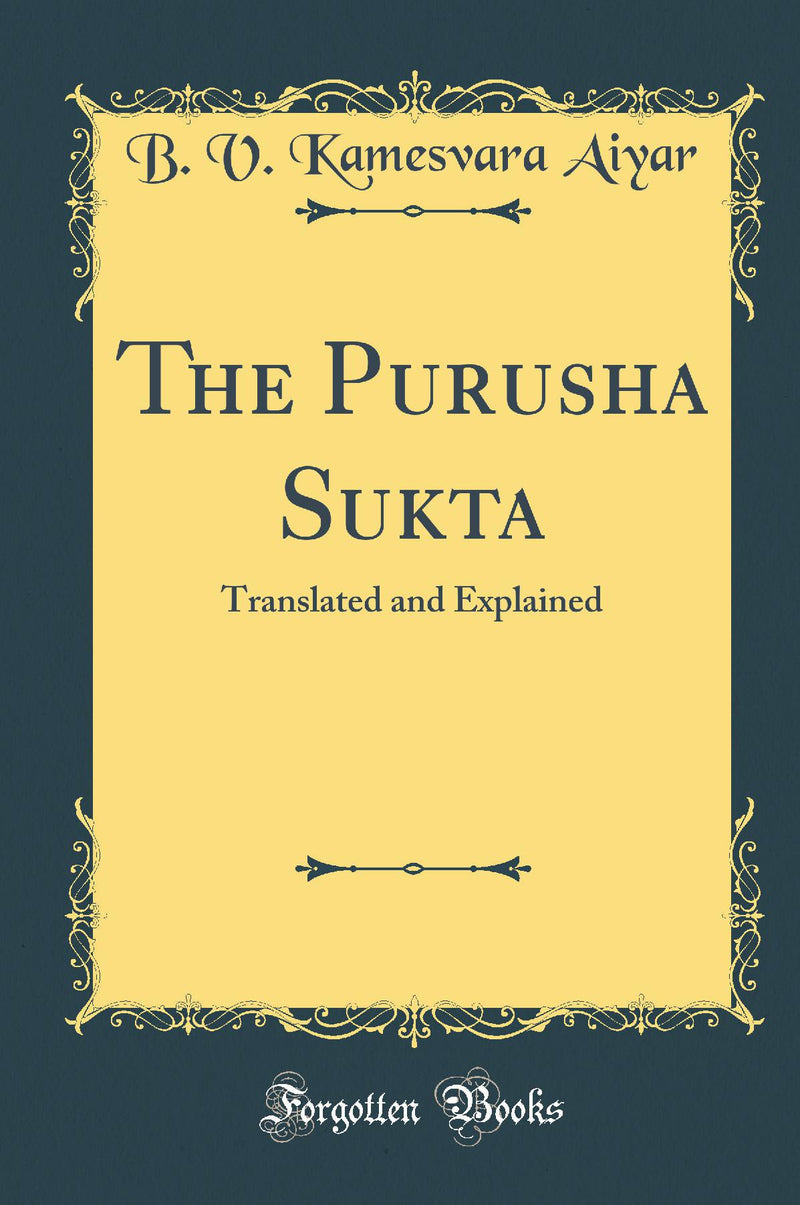 B. V. Kamesvara Aiyar

The Purusha Sukta

Translated and Explained

Forgotten Books